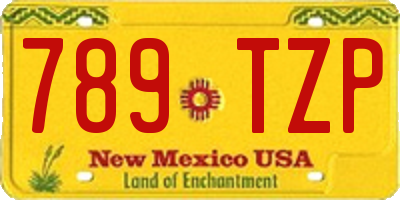 789 TZP

New Mexico USA
Land of Enchantment